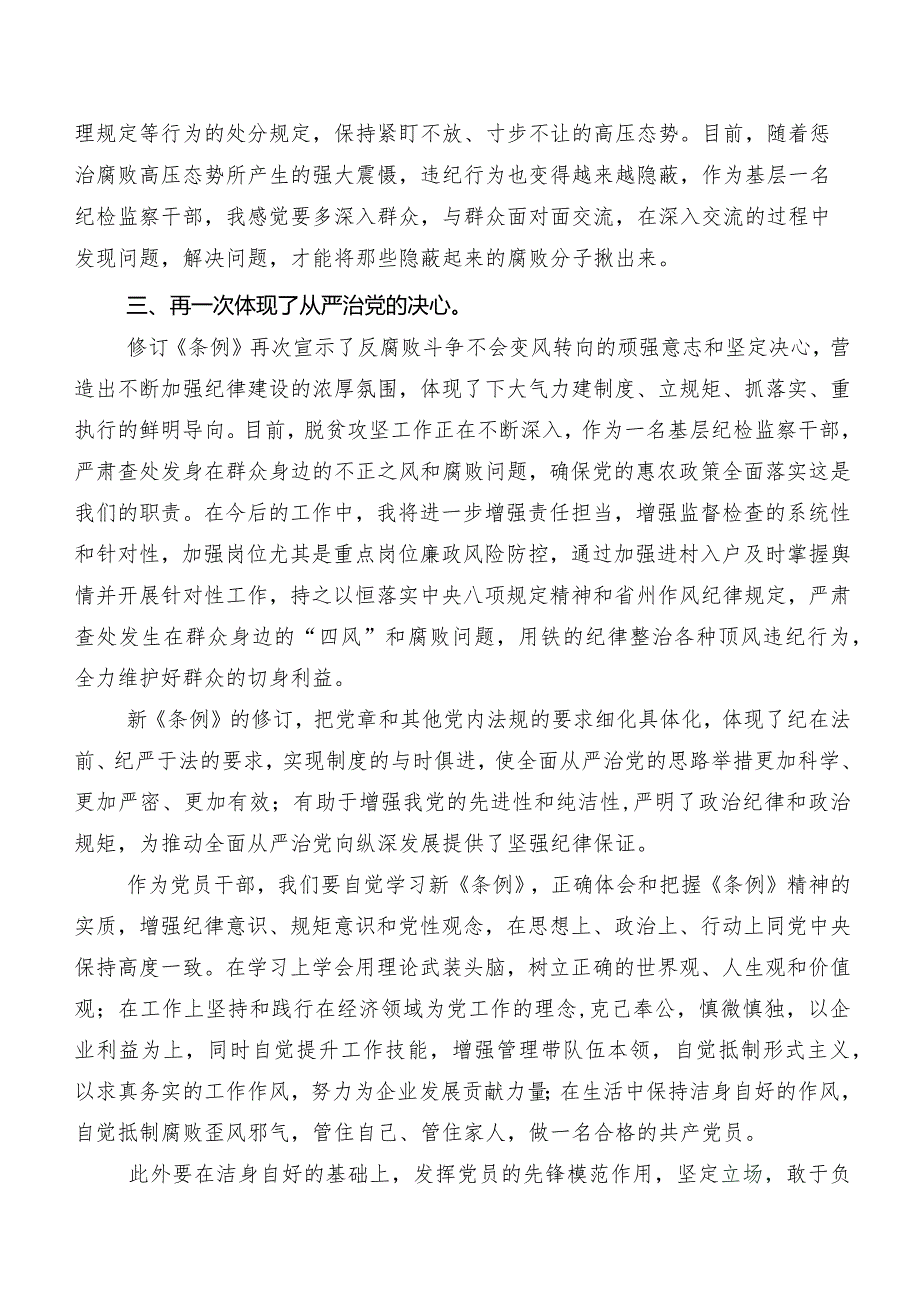 理规定等行为的处分规定，保持紧盯不放、寸步不让的高压态势。目前，随着惩治腐败高压态势所产生的强大震慑，违纪行为也变得越来越隐蔽，作为基层一名纪检监察干部，我感觉要多深入群众，与群众面对面交流，在深入交流的过程中发现问题，解决问题，才能将那些隐蔽起来的腐败分子揪出来。

三、再一次体现了从严治党的决心。

修订《条例》再次宣示了反腐败斗争不会变风转向的顽强意志和坚定决心，营造出不断加强纪律建设的浓厚氛围，体现了下大气力建制度、立规矩、抓落实、重执行的鲜明导向。目前，脱贫攻坚工作正在不断深入，作为一名基层纪检监察干部，严肃查处发身在群众身边的不正之风和腐败问题，确保党的惠农政策全面落实这是我们的职责。在今后的工作中，我将进一步增强责任担当，增强监督检查的系统性和针对性，加强岗位尤其是重点岗位廉政风险防控，通过加强进村入户及时掌握舆情并开展针对性工作，持之以恒落实中央八项规定精神和省州作风纪律规定，严肃查处发生在群众身边的“四风”和腐败问题，用铁的纪律整治各种顶风违纪行为，全力维护好群众的切身利益。

新《条例》的修订，把党章和其他党内法规的要求细化具体化，体现了纪在法前、纪严于法的要求，实现制度的与时俱进，使全面从严治党的思路举措更加科学、更加严密、更加有效；有助于增强我党的先进性和纯洁性，严明了政治纪律和政治规矩，为推动全面从严治党向纵深发展提供了坚强纪律保证。

作为党员干部，我们要自觉学习新《条例》，正确体会和把握《条例》精神的实质，增强纪律意识、规矩意识和党性观念，在思想上、政治上、行动上同党中央保持高度一致。在学习上学会用理论武装头脑，树立正确的世界观、人生观和价值观；在工作上坚持和践行在经济领域为党工作的理念,克己奉公，慎微慎独，以企业利益为上，同时自觉提升工作技能，增强管理带队伍本领，自觉抵制形式主义，以求真务实的工作作风，努力为企业发展贡献力量;在生活中保持洁身自好的作风，自觉抵制腐败歪风邪气，管住自己、管住家人，做一名合格的共产党员。

此外要在洁身自好的基础上，发挥党员的先锋模范作用，坚定立场，敢于负